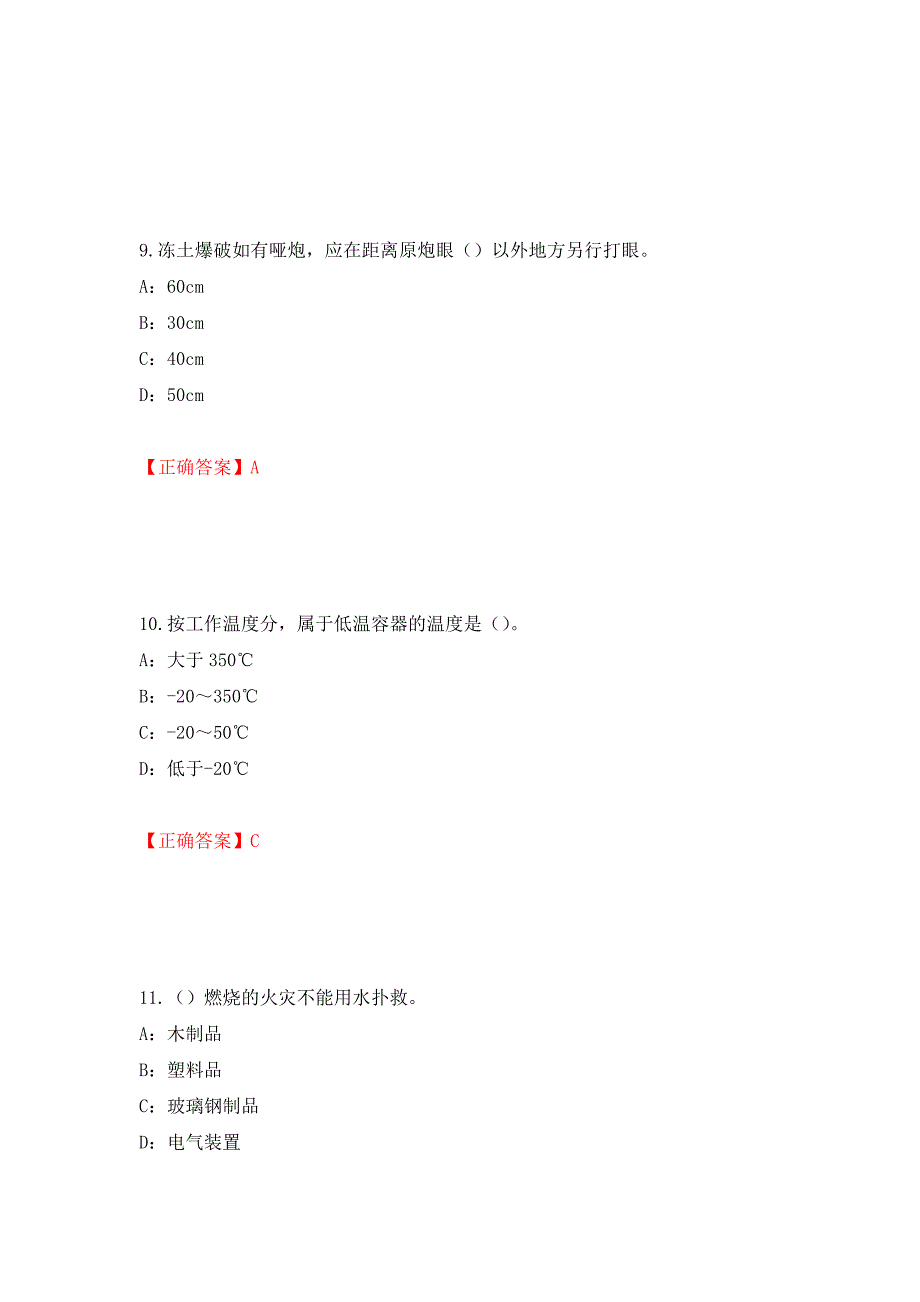 9.冻土爆破如有哑炮，应在距离原炮眼（）以外地方另行打眼。

A：60cm

B：30cm

C：40cm

D：50cm

【正确答案】A

10.按工作温度分，属于低温容器的温度是（）。

A：大于 350℃

B：-20～350℃

C：-20～50℃

D：低于-20℃

【正确答案】C

11.（）燃烧的火灾不能用水扑救。

A：木制品

B：塑料品

C：玻璃钢制品

D：电气装置